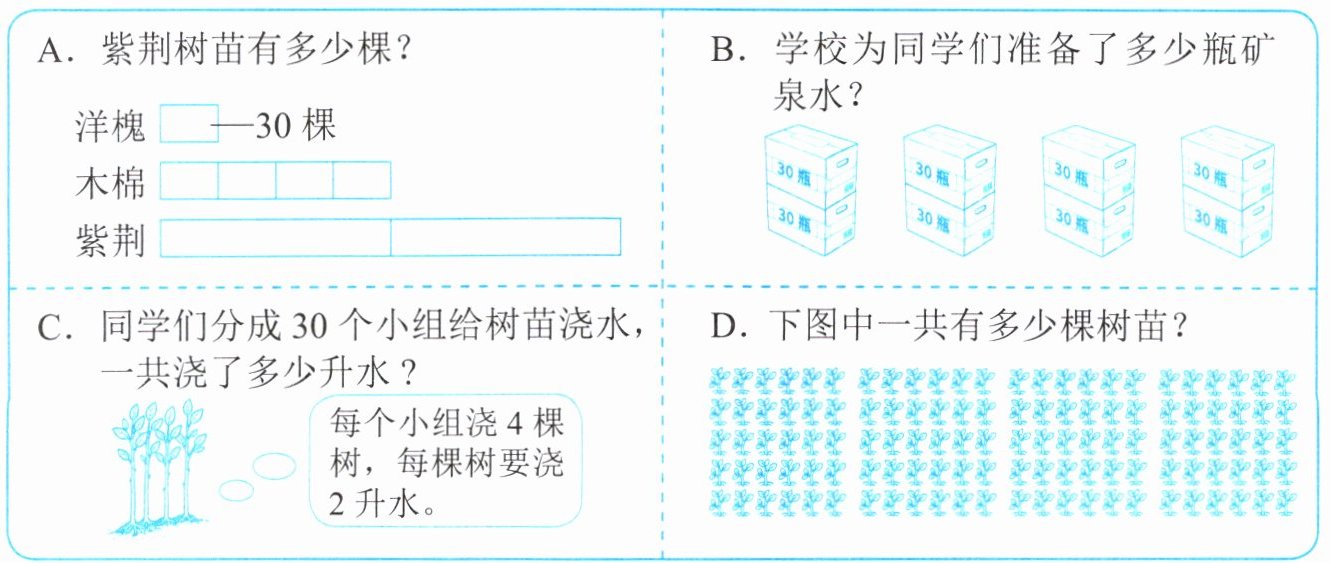 A.紫荆树苗有多少棵？

洋槐 —30棵
木棉
紫荆

B.学校为同学们准备了多少瓶矿泉水？

30瓶
30瓶
30瓶
30瓶
30瓶
30瓶
30瓶
30瓶

C.同学们分成30个小组给树苗浇水，一共浇了多少升水？

每个小组浇4棵树，每棵树要浇2升水。

D.下图中一共有多少棵树苗？